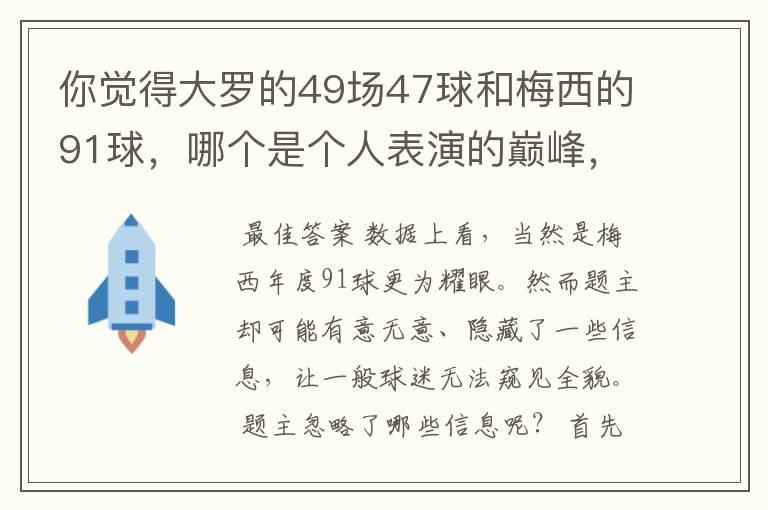 你觉得大罗的49场47球和梅西的91球，哪个是个人表演的巅峰，

最佳答案 数据上看，当然是梅西年度91球更为耀眼。然而题主却可能有意无意、隐藏了一些信息，让一般球迷无法窥见全貌。题主忽略了哪些信息呢？ 首先